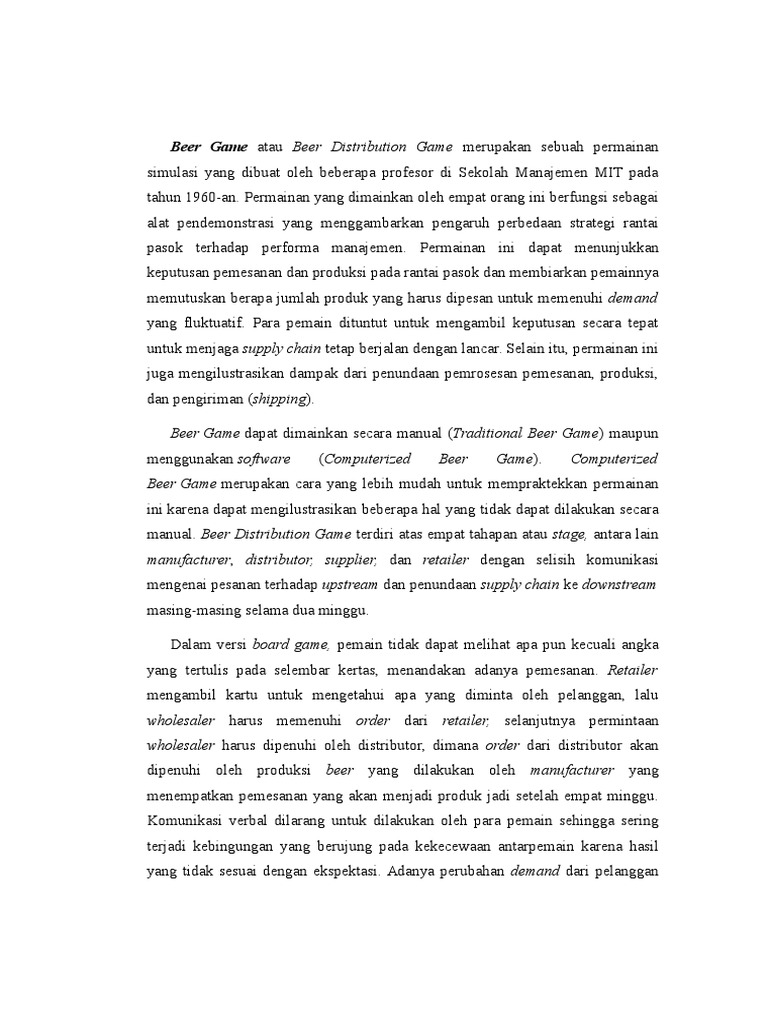 Beer Game atau Beer Distribution Game merupakan sebuah permainan simulasi yang dibuat oleh beberapa profesor di Sekolah Manajemen MIT pada tahun 1960-an. Permainan yang dimainkan oleh empat orang ini berfungsi sebagai alat pendemonstrasi yang menggambarkan pengaruh perbedaan strategi rantai pasok terhadap performa manajemen. Permainan ini dapat menunjukkan keputusan pemesanan dan produksi pada rantai pasok dan membiarkan pemainnya memutuskan berapa jumlah produk yang harus dipesan untuk memenuhi demand yang fluktuatif. Para pemain dituntut untuk mengambil keputusan secara tepat untuk menjaga supply chain tetap berjalan dengan lancar. Selain itu, permainan ini juga mengilustrasikan dampak dari penundaan pemrosesan pemesanan, produksi, dan pengiriman (shipping).

Beer Game dapat dimainkan secara manual (Traditional Beer Game) maupun menggunakan software (Computerized Beer Game). Computerized Beer Game merupakan cara yang lebih mudah untuk mempraktekkan permainan ini karena dapat mengilustrasikan beberapa hal yang tidak dapat dilakukan secara manual. Beer Distribution Game terdiri atas empat tahapan atau stage, antara lain manufacturer, distributor, supplier, dan retailer dengan selisih komunikasi mengenai pesanan terhadap upstream dan penundaan supply chain ke downstream masing-masing selama dua minggu.

Dalam versi board game, pemain tidak dapat melihat apa pun kecuali angka yang tertulis pada selembar kertas, menandakan adanya pemesanan. Retailer mengambil kartu untuk mengetahui apa yang diminta oleh pelanggan, lalu wholesaler harus memenuhi order dari retailer, selanjutnya permintaan wholesaler harus dipenuhi oleh distributor, dimana order dari distributor akan dipenuhi oleh produksi beer yang dilakukan oleh manufacturer yang menempatkan pemesanan yang akan menjadi produk jadi setelah empat minggu. Komunikasi verbal dilarang untuk dilakukan oleh para pemain sehingga sering terjadi kebingungan yang berujung pada kekecewaan antarpemain karena hasil yang tidak sesuai dengan ekspektasi. Adanya perubahan demand dari pelanggan